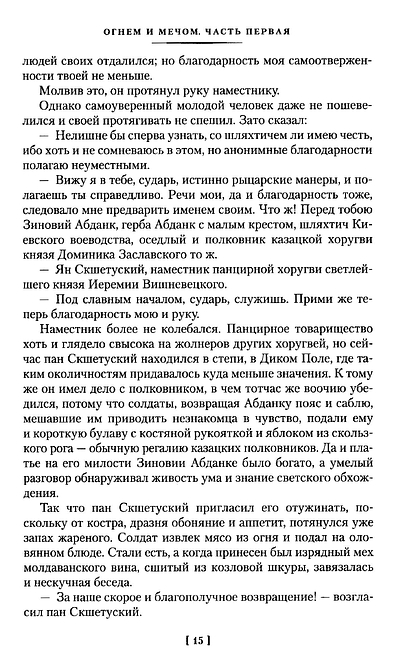 ОГНЕМ И МЕЧОМ. ЧАСТЬ ПЕРВАЯ

людей своих отдалился; но благодарность моя самоотверженности твоей не меньше.

Молвив это, он протянул руку наместнику.

Однако самоуверенный молодой человек даже не пошевелился и своей протягивать не спешил. Зато сказал:

— Нелишне бы сперва узнать, со шляхтичем ли имею честь, ибо хоть и не сомневаюсь в этом, но анонимные благодарности полагаю неуместными.

— Вижу я в тебе, сударь, истинно рыцарские манеры, и полагаешь ты справедливо. Речи мои, да и благодарность тоже, следовало мне предварить именем своим. Что ж! Перед тобою Зиновий Абданк, герба Абданк с малым крестом, шляхтич Киевского воеводства, оседлый и полковник казацкой хоругви князя Доминика Заславского то ж.

— Ян Скшетуский, наместник панцирной хоругви светлейшего князя Иеремии Вишневецкого.

— Под славным началом, сударь, служишь. Прими же теперь благодарность мою и руку.

Наместник более не колебался. Панцирное товарищество хоть и глядело свысока на жолнеров других хоругвей, но сейчас пан Скшетуский находился в степи, в Диком Поле, где таким околичностям придавалось куда меньше значения. К тому же он имел дело с полковником, в чем тотчас же воочию убедился, потому что солдаты, возвращая Абданку пояс и саблю, мешавшие им приводить незнакомца в чувство, подали ему и короткую булаву с костяной рукояткой и яблоком из скользкого рога — обычную регалию казацких полковников. Да и платье на его милости Зиновии Абданке было богато, а умелый разговор обнаруживал живость ума и знание светского обхождения.

Так что пан Скшетуский пригласил его отужинать, поскольку от костра, дразня обоняние и аппетит, потянулся уже запах жареного. Солдат извлек мясо из огня и подал на оловянном блюде. Стали есть, а когда принесен был изрядный мех молдаванского вина, сшитый из козловой шкуры, завязалась и нескучная беседа.

— За наше скорое и благополучное возвращение! — возгласил пан Скшетуский.

[ 15 ]